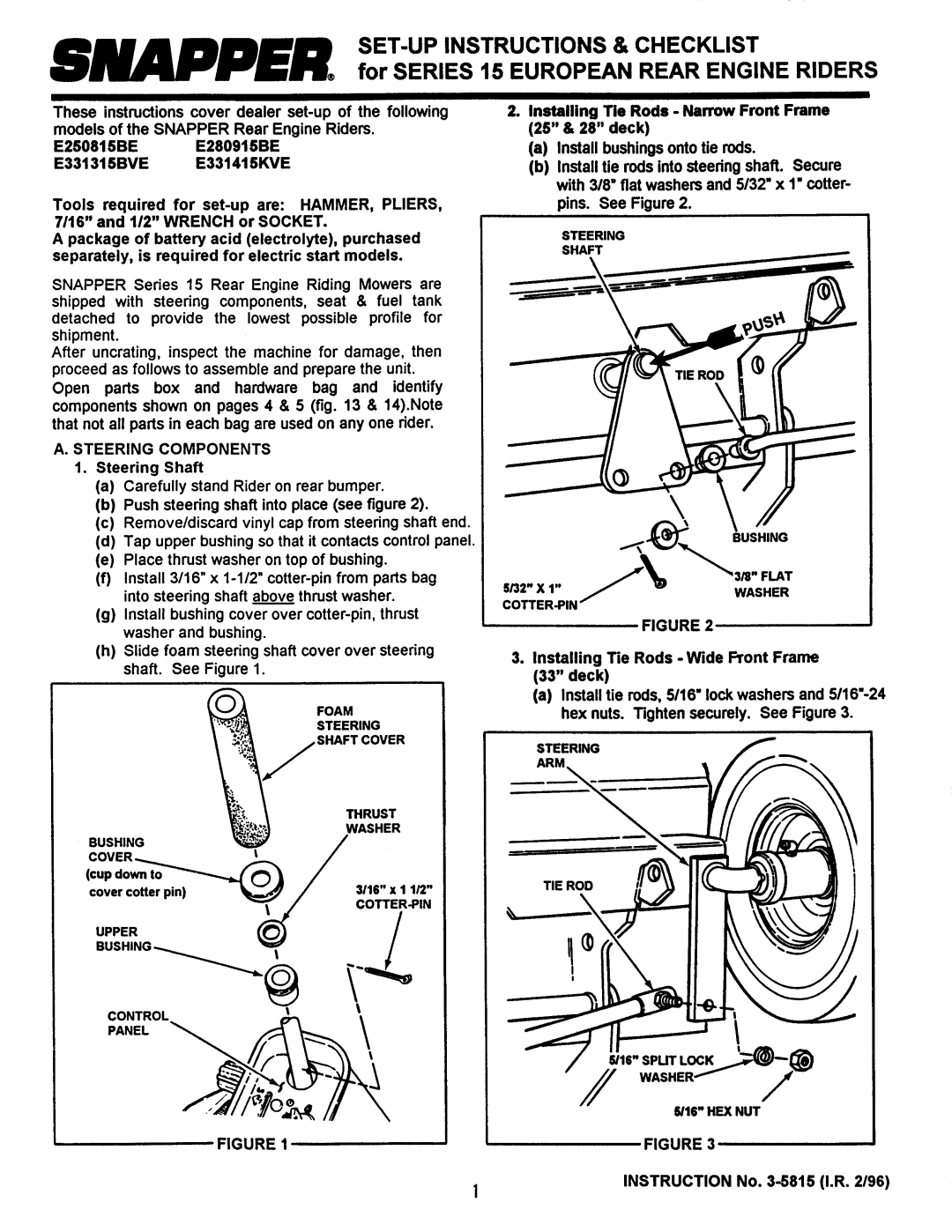 SNAPPER® SET-UP INSTRUCTIONS & CHECKLIST for SERIES 15 EUROPEAN REAR ENGINE RIDERS

These instructions cover dealer set-up of the following models of the SNAPPER Rear Engine Riders.

E250815BE E280915BE
E331315BVE E331415KVE

Tools required for set-up are: HAMMER, PLIERS, 7/16" and 1/2" WRENCH or SOCKET.
A package of battery acid (electrolyte), purchased separately, is required for electric start models.

SNAPPER Series 15 Rear Engine Riding Mowers are shipped with steering components, seat & fuel tank detached to provide the lowest possible profile for shipment.
After uncrating, inspect the machine for damage, then proceed as follows to assemble and prepare the unit.
Open parts box and hardware bag and identify components shown on pages 4 & 5 (fig. 13 & 14).Note that not all parts in each bag are used on any one rider.

A. STEERING COMPONENTS
1. Steering Shaft
(a) Carefully stand Rider on rear bumper.
(b) Push steering shaft into place (see figure 2).
(c) Remove/discard vinyl cap from steering shaft end.
(d) Tap upper bushing so that it contacts control panel.
(e) Place thrust washer on top of bushing.
(f) Install 3/16" x 1-1/2" cotter-pin from parts bag into steering shaft above thrust washer.
(g) Install bushing cover over cotter-pin, thrust washer and bushing.
(h) Slide foam steering shaft cover over steering shaft. See Figure 1.

FOAM STEERING SHAFT COVER
THRUST WASHER
BUSHING COVER (cup down to cover cotter pin)
3/16" x 1 1/2" COTTER-PIN
UPPER BUSHING
CONTROL PANEL
FIGURE 1

2. Installing Tie Rods - Narrow Front Frame (25" & 28" deck)
(a) Install bushings onto tie rods.
(b) Install tie rods into steering shaft. Secure with 3/8" flat washers and 5/32" x 1" cotter-pins. See Figure 2.

STEERING SHAFT
PUSH
TIE ROD
BUSHING
3/8" FLAT WASHER
5/32" X 1" COTTER-PIN
FIGURE 2

3. Installing Tie Rods - Wide Front Frame (33" deck)
(a) Install tie rods, 5/16" lock washers and 5/16"-24 hex nuts. Tighten securely. See Figure 3.

STEERING ARM
TIE ROD
5/16" SPLIT LOCK WASHER
5/16" HEX NUT
FIGURE 3

1

INSTRUCTION No. 3-5815 (I.R. 2/96)